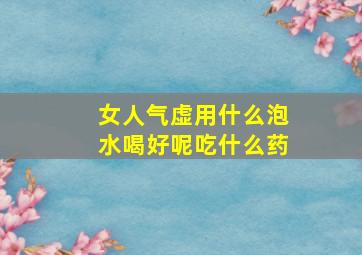 女人气虚用什么泡水喝好呢吃什么药